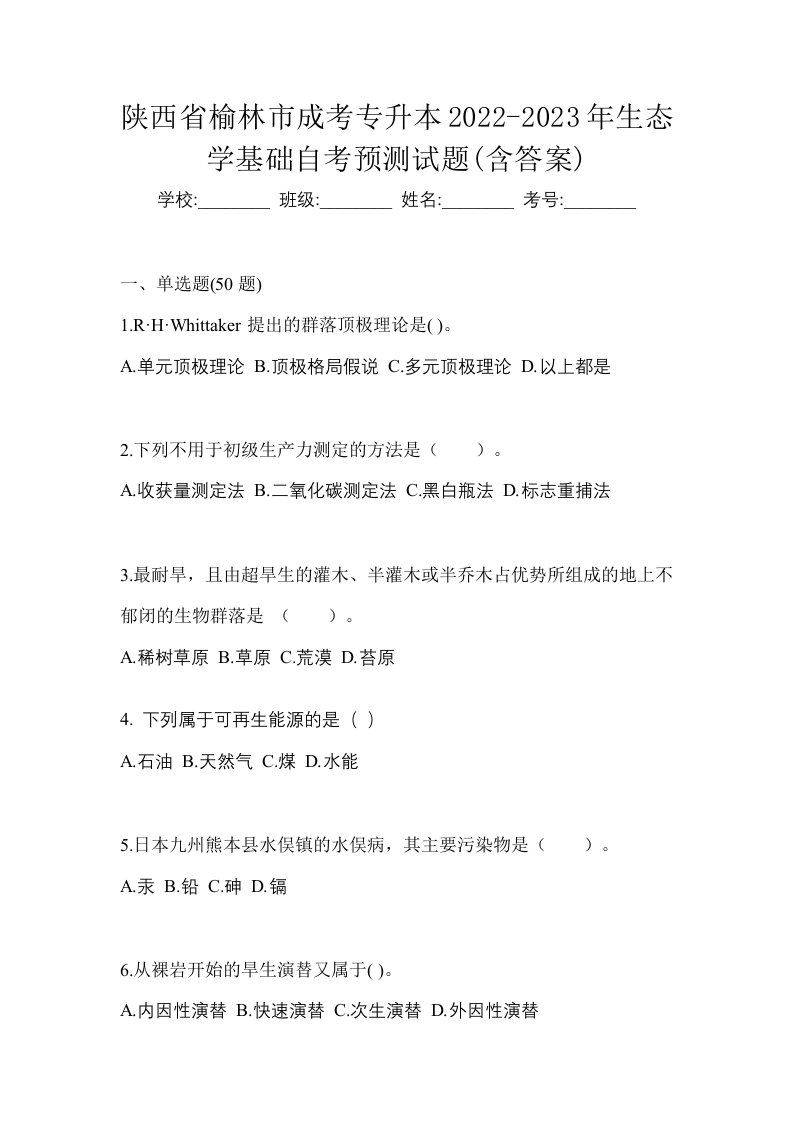 陕西省榆林市成考专升本2022-2023年生态学基础自考预测试题(含答案)

学校:________ 班级:________ 姓名:________ 考号:________

一、单选题(50 题)

1.R·H·Whittaker 提出的群落顶极理论是( )。

A.单元顶极理论 B.顶极格局假说 C.多元顶极理论 D.以上都是

2.下列不用于初级生产力测定的方法是（　　）。

A.收获量测定法 B.二氧化碳测定法 C.黑白瓶法 D.标志重捕法

3.最耐旱，且由超旱生的灌木、半灌木或半乔木占优势所组成的地上不郁闭的生物群落是 （　　）。

A.稀树草原 B.草原 C.荒漠 D.苔原

4. 下列属于可再生能源的是（ ）

A.石油 B.天然气 C.煤 D.水能

5.日本九州熊本县水俣镇的水俣病，其主要污染物是（　　）。

A.汞 B.铅 C.砷 D.镉

6.从裸岩开始的旱生演替又属于( )。

A.内因性演替 B.快速演替 C.次生演替 D.外因性演替